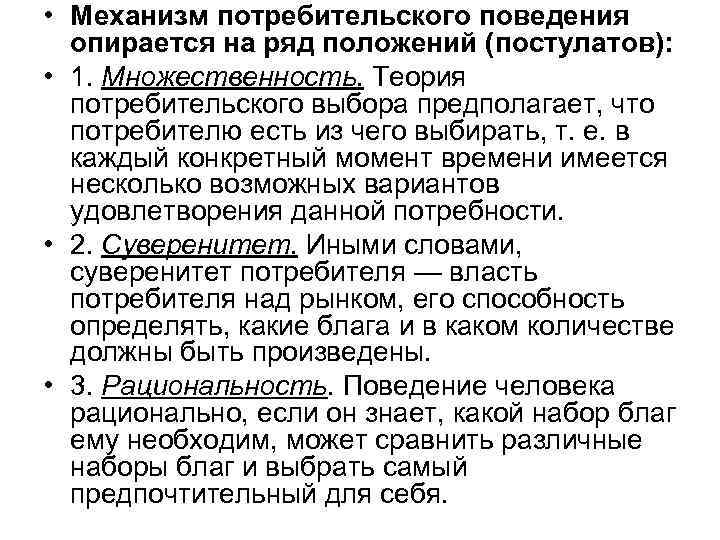 • Механизм потребительского поведения опирается на ряд положений (постулатов):

• 1. Множественность. Теория потребительского выбора предполагает, что потребителю есть из чего выбирать, т. е. в каждый конкретный момент времени имеется несколько возможных вариантов удовлетворения данной потребности.

• 2. Суверенитет. Иными словами, суверенитет потребителя — власть потребителя над рынком, его способность определять, какие блага и в каком количестве должны быть произведены.

• 3. Рациональность. Поведение человека рационально, если он знает, какой набор благ ему необходим, может сравнить различные наборы благ и выбрать самый предпочтительный для себя.